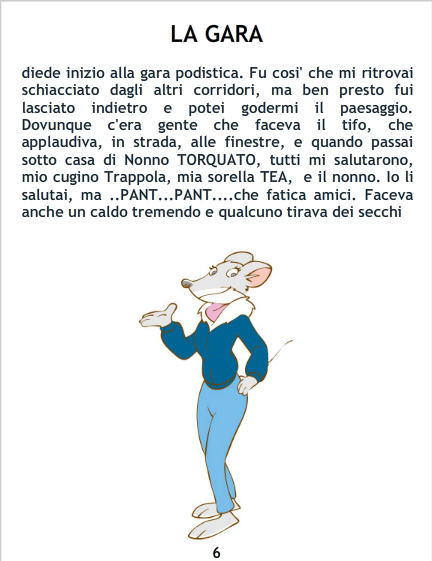 LA GARA

diede inizio alla gara podistica. Fu cosi' che mi ritrovai schiacciato dagli altri corridori, ma ben presto fui lasciato indietro e potei godermi il paesaggio. Dovunque c'era gente che faceva il tifo, che applaudiva, in strada, alle finestre, e quando passai sotto casa di Nonno TORQUATO, tutti mi salutarono, mio cugino Trappola, mia sorella TEA, e il nonno. Io li salutai, ma ..PANT...PANT....che fatica amici. Faceva anche un caldo tremendo e qualcuno tirava dei secchi

6